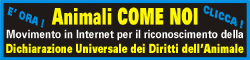 E' ORA !

Animali COME NOI

CLICCA !

Movimento in Internet per il riconoscimento della

Dichiarazione Universale dei Diritti dell'Animale